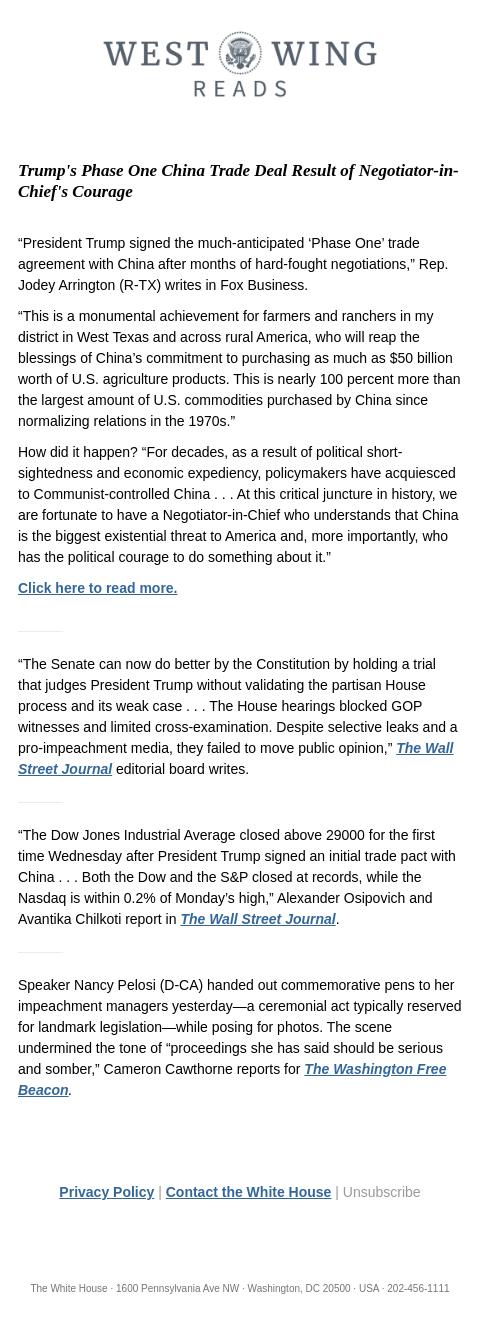 WEST WING
READS

Trump's Phase One China Trade Deal Result of Negotiator-in-Chief's Courage

“President Trump signed the much-anticipated ‘Phase One’ trade agreement with China after months of hard-fought negotiations,” Rep. Jodey Arrington (R-TX) writes in Fox Business.

“This is a monumental achievement for farmers and ranchers in my district in West Texas and across rural America, who will reap the blessings of China’s commitment to purchasing as much as $50 billion worth of U.S. agriculture products. This is nearly 100 percent more than the largest amount of U.S. commodities purchased by China since normalizing relations in the 1970s.”

How did it happen? “For decades, as a result of political short-sightedness and economic expediency, policymakers have acquiesced to Communist-controlled China . . . At this critical juncture in history, we are fortunate to have a Negotiator-in-Chief who understands that China is the biggest existential threat to America and, more importantly, who has the political courage to do something about it.”

Click here to read more.

“The Senate can now do better by the Constitution by holding a trial that judges President Trump without validating the partisan House process and its weak case . . . The House hearings blocked GOP witnesses and limited cross-examination. Despite selective leaks and a pro-impeachment media, they failed to move public opinion,” The Wall Street Journal editorial board writes.

“The Dow Jones Industrial Average closed above 29000 for the first time Wednesday after President Trump signed an initial trade pact with China . . . Both the Dow and the S&P closed at records, while the Nasdaq is within 0.2% of Monday’s high,” Alexander Osipovich and Avantika Chilkoti report in The Wall Street Journal.

Speaker Nancy Pelosi (D-CA) handed out commemorative pens to her impeachment managers yesterday—a ceremonial act typically reserved for landmark legislation—while posing for photos. The scene undermined the tone of “proceedings she has said should be serious and somber,” Cameron Cawthorne reports for The Washington Free Beacon.

Privacy Policy | Contact the White House | Unsubscribe

The White House · 1600 Pennsylvania Ave NW · Washington, DC 20500 · USA · 202-456-1111